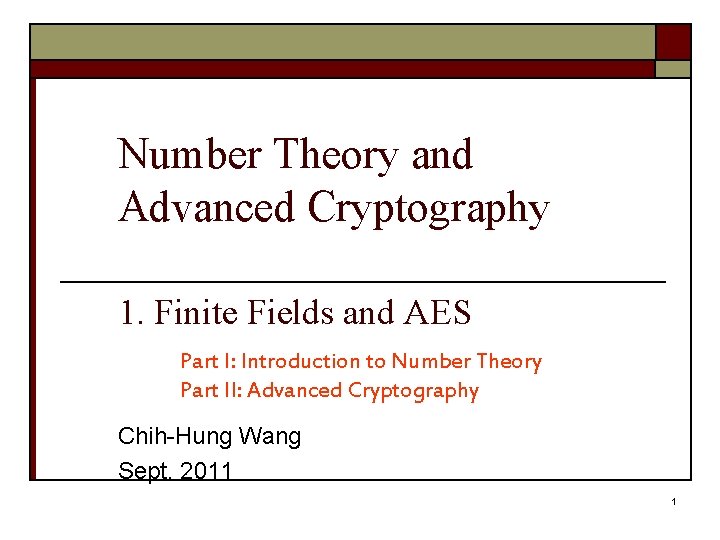 Number Theory and Advanced Cryptography

1. Finite Fields and AES

Part I: Introduction to Number Theory
Part II: Advanced Cryptography

Chih-Hung Wang
Sept. 2011

1